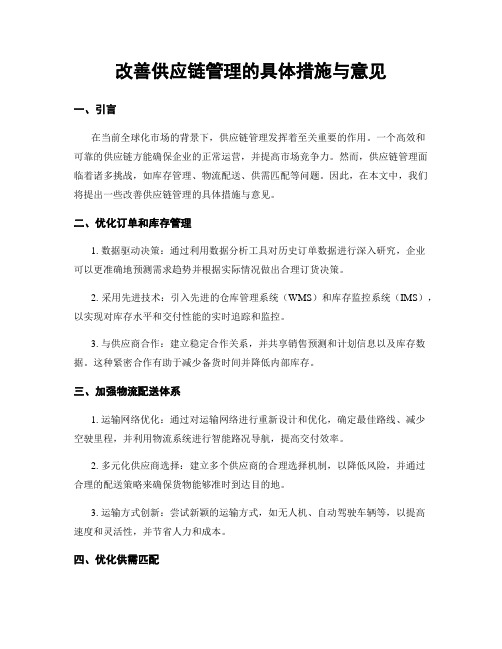 改善供应链管理的具体措施与意见

一、引言

在当前全球化市场的背景下，供应链管理发挥着至关重要的作用。一个高效和可靠的供应链方能确保企业的正常运营，并提高市场竞争力。然而，供应链管理面临着诸多挑战，如库存管理、物流配送、供需匹配等问题。因此，在本文中，我们将提出一些改善供应链管理的具体措施与意见。

二、优化订单和库存管理

1. 数据驱动决策：通过利用数据分析工具对历史订单数据进行深入研究，企业可以更准确地预测需求趋势并根据实际情况做出合理订货决策。

2. 采用先进技术：引入先进的仓库管理系统（WMS）和库存监控系统（IMS），以实现对库存水平和交付性能的实时追踪和监控。

3. 与供应商合作：建立稳定合作关系，并共享销售预测和计划信息以及库存数据。这种紧密合作有助于减少备货时间并降低内部库存。

三、加强物流配送体系

1. 运输网络优化：通过对运输网络进行重新设计和优化，确定最佳路线、减少空驶里程，并利用物流系统进行智能路况导航，提高交付效率。

2. 多元化供应商选择：建立多个供应商的合理选择机制，以降低风险，并通过合理的配送策略来确保货物能够准时到达目的地。

3. 运输方式创新：尝试新颖的运输方式，如无人机、自动驾驶车辆等，以提高速度和灵活性，并节省人力和成本。

四、优化供需匹配